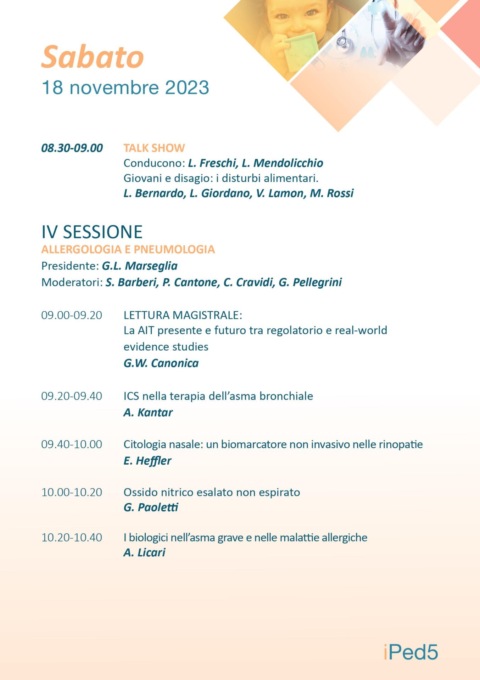 Sabato
18 novembre 2023

08.30-09.00 TALK SHOW
Conducono: L. Freschi, L. Mendolicchio
Giovani e disagio: i disturbi alimentari.
L. Bernardo, L. Giordano, V. Lamon, M. Rossi

IV SESSIONE
ALLERGOLOGIA E PNEUMOLOGIA
Presidente: G.L. Marseglia
Moderatori: S. Barberi, P. Cantone, C. Cravidi, G. Pellegrini

09.00-09.20 LETTURA MAGISTRALE:
La AIT presente e futuro tra regolatorio e real-world evidence studies
G.W. Canonica

09.20-09.40 ICS nella terapia dell'asma bronchiale
A. Kantar

09.40-10.00 Citologia nasale: un biomarcatore non invasivo nelle rinopatie
E. Heffler

10.00-10.20 Ossido nitrico esalato non espirato
G. Paoletti

10.20-10.40 I biologici nell'asma grave e nelle malattie allergiche
A. Licari

iPed5